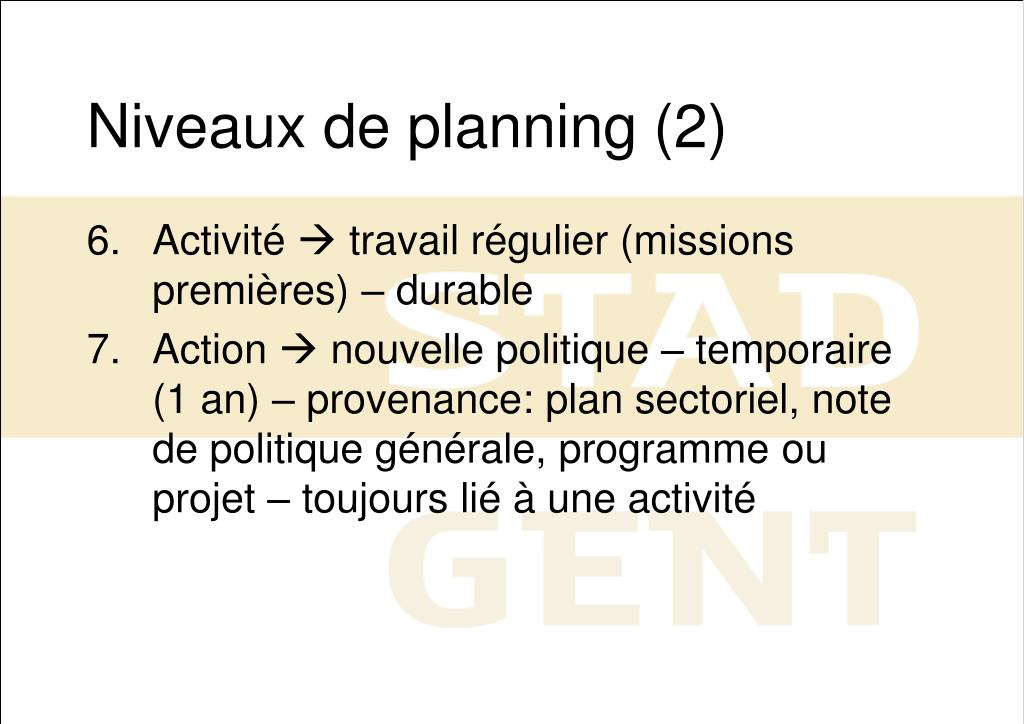 Niveaux de planning (2)

6. Activité → travail régulier (missions premières) – durable

7. Action → nouvelle politique – temporaire (1 an) – provenance: plan sectoriel, note de politique générale, programme ou projet – toujours lié à une activité

STAD GENT